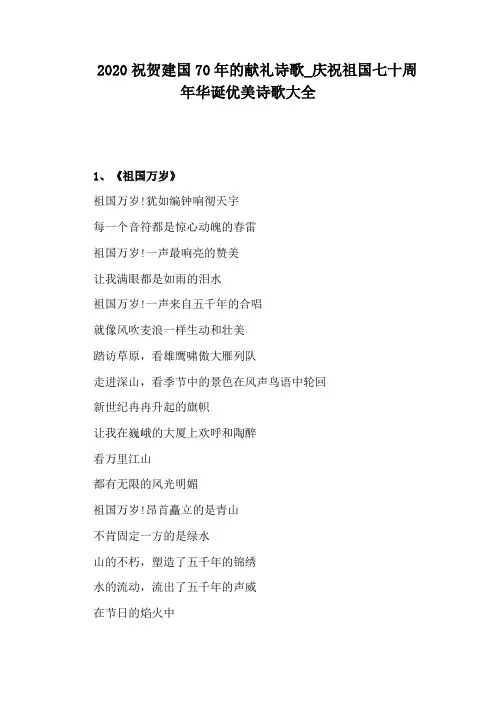 2020 祝贺建国 70 年的献礼诗歌_庆祝祖国七十周年华诞优美诗歌大全

1、《祖国万岁》

祖国万岁!犹如编钟响彻天宇

每一个音符都是惊心动魄的春雷

祖国万岁!一声最响亮的赞美

让我满眼都是如雨的泪水

祖国万岁!一声来自五千年的合唱

就像风吹麦浪一样生动和壮美

踏访草原，看雄鹰啸傲大雁列队

走进深山，看季节中的景色在风声鸟语中轮回

新世纪冉冉升起的旗帜

让我在巍峨的大厦上欢呼和陶醉

看万里江山

都有无限的风光明媚

祖国万岁!昂首矗立的是青山

不肯固定一方的是绿水

山的不朽，塑造了五千年的锦绣

水的流动，流出了五千年的声威

在节日的焰火中